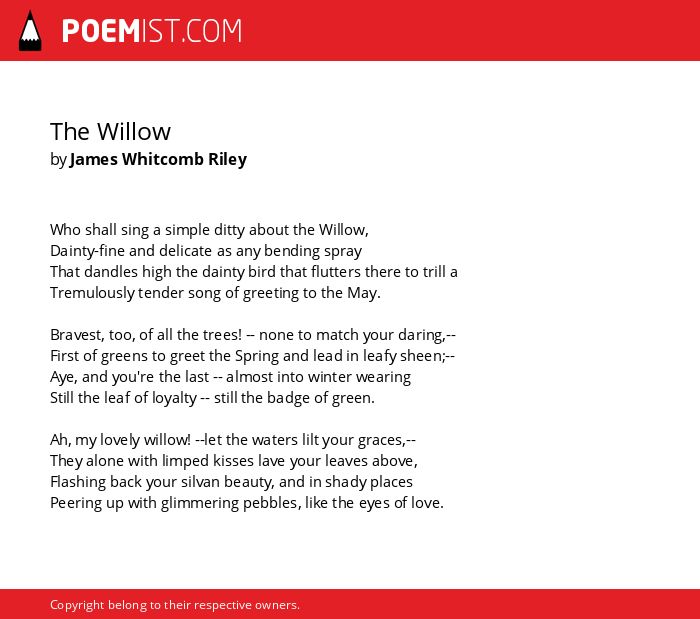 POEMIST.COM

The Willow
by James Whitcomb Riley

Who shall sing a simple ditty about the Willow,
Dainty-fine and delicate as any bending spray
That dandles high the dainty bird that flutters there to trill a
Tremulously tender song of greeting to the May.

Bravest, too, of all the trees! -- none to match your daring,--
First of greens to greet the Spring and lead in leafy sheen;--
Aye, and you're the last -- almost into winter wearing
Still the leaf of loyalty -- still the badge of green.

Ah, my lovely willow! --let the waters lilt your graces,--
They alone with limped kisses lave your leaves above,
Flashing back your silvan beauty, and in shady places
Peering up with glimmering pebbles, like the eyes of love.

Copyright belong to their respective owners.